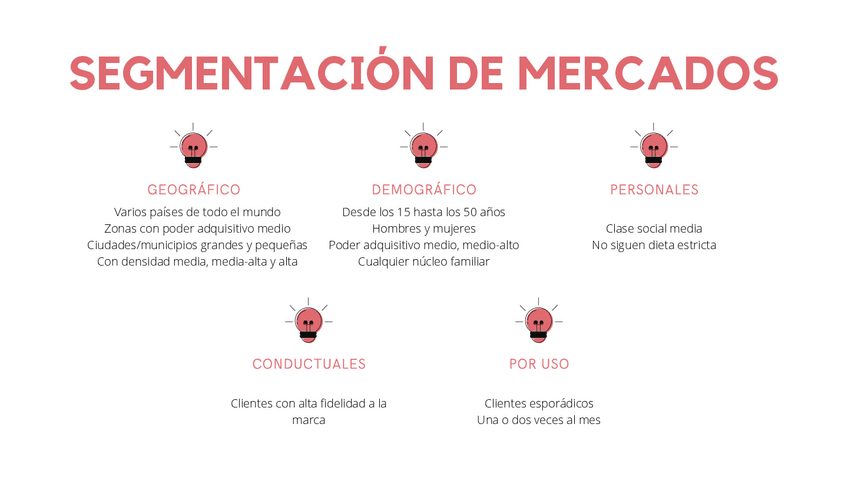 SEGMENTACIÓN DE MERCADOS

GEOGRÁFICO

Varios países de todo el mundo
Zonas con poder adquisitivo medio
Ciudades/municipios grandes y pequeñas
Con densidad media, media-alta y alta

DEMOGRÁFICO

Desde los 15 hasta los 50 años
Hombres y mujeres
Poder adquisitivo medio, medio-alto
Cualquier núcleo familiar

PERSONALES

Clase social media
No siguen dieta estricta

CONDUCTUALES

Clientes con alta fidelidad a la marca

POR USO

Clientes esporádicos
Una o dos veces al mes